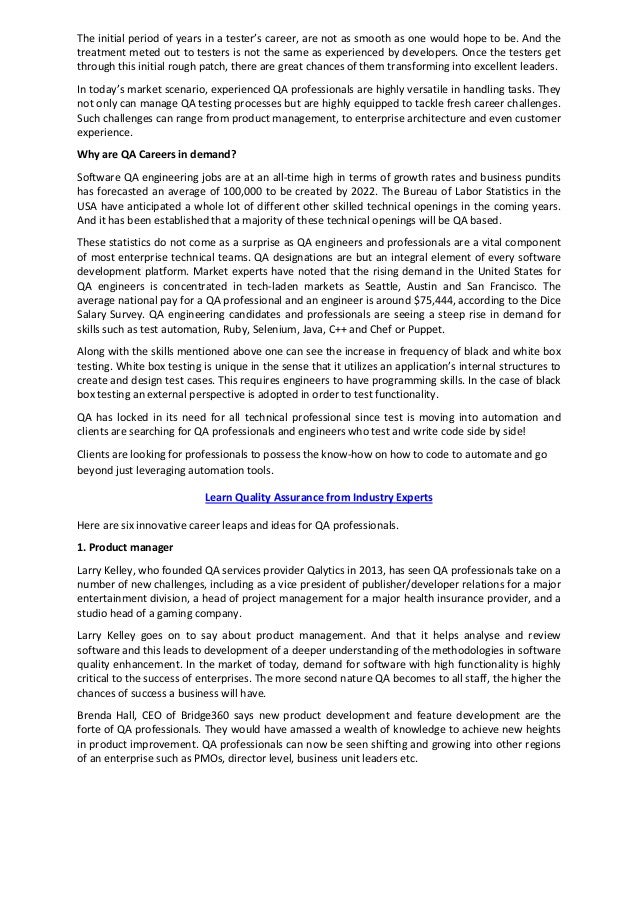 The initial period of years in a tester's career, are not as smooth as one would hope to be. And the treatment meted out to testers is not the same as experienced by developers. Once the testers get through this initial rough patch, there are great chances of them transforming into excellent leaders.

In today's market scenario, experienced QA professionals are highly versatile in handling tasks. They not only can manage QA testing processes but are highly equipped to tackle fresh career challenges. Such challenges can range from product management, to enterprise architecture and even customer experience.

Why are QA Careers in demand?

Software QA engineering jobs are at an all-time high in terms of growth rates and business pundits has forecasted an average of 100,000 to be created by 2022. The Bureau of Labor Statistics in the USA have anticipated a whole lot of different other skilled technical openings in the coming years. And it has been established that a majority of these technical openings will be QA based.

These statistics do not come as a surprise as QA engineers and professionals are a vital component of most enterprise technical teams. QA designations are but an integral element of every software development platform. Market experts have noted that the rising demand in the United States for QA engineers is concentrated in tech-laden markets as Seattle, Austin and San Francisco. The average national pay for a QA professional and an engineer is around $75,444, according to the Dice Salary Survey. QA engineering candidates and professionals are seeing a steep rise in demand for skills such as test automation, Ruby, Selenium, Java, C++ and Chef or Puppet.

Along with the skills mentioned above one can see the increase in frequency of black and white box testing. White box testing is unique in the sense that it utilizes an application's internal structures to create and design test cases. This requires engineers to have programming skills. In the case of black box testing an external perspective is adopted in order to test functionality.

QA has locked in its need for all technical professional since test is moving into automation and clients are searching for QA professionals and engineers who test and write code side by side!

Clients are looking for professionals to possess the know-how on how to code to automate and go beyond just leveraging automation tools.

Learn Quality Assurance from Industry Experts

Here are six innovative career leaps and ideas for QA professionals.

1. Product manager

Larry Kelley, who founded QA services provider Qalytics in 2013, has seen QA professionals take on a number of new challenges, including as a vice president of publisher/developer relations for a major entertainment division, a head of project management for a major health insurance provider, and a studio head of a gaming company.

Larry Kelley goes on to say about product management. And that it helps analyse and review software and this leads to development of a deeper understanding of the methodologies in software quality enhancement. In the market of today, demand for software with high functionality is highly critical to the success of enterprises. The more second nature QA becomes to all staff, the higher the chances of success a business will have.

Brenda Hall, CEO of Bridge360 says new product development and feature development are the forte of QA professionals. They would have amassed a wealth of knowledge to achieve new heights in product improvement. QA professionals can now be seen shifting and growing into other regions of an enterprise such as PMOs, director level, business unit leaders etc.